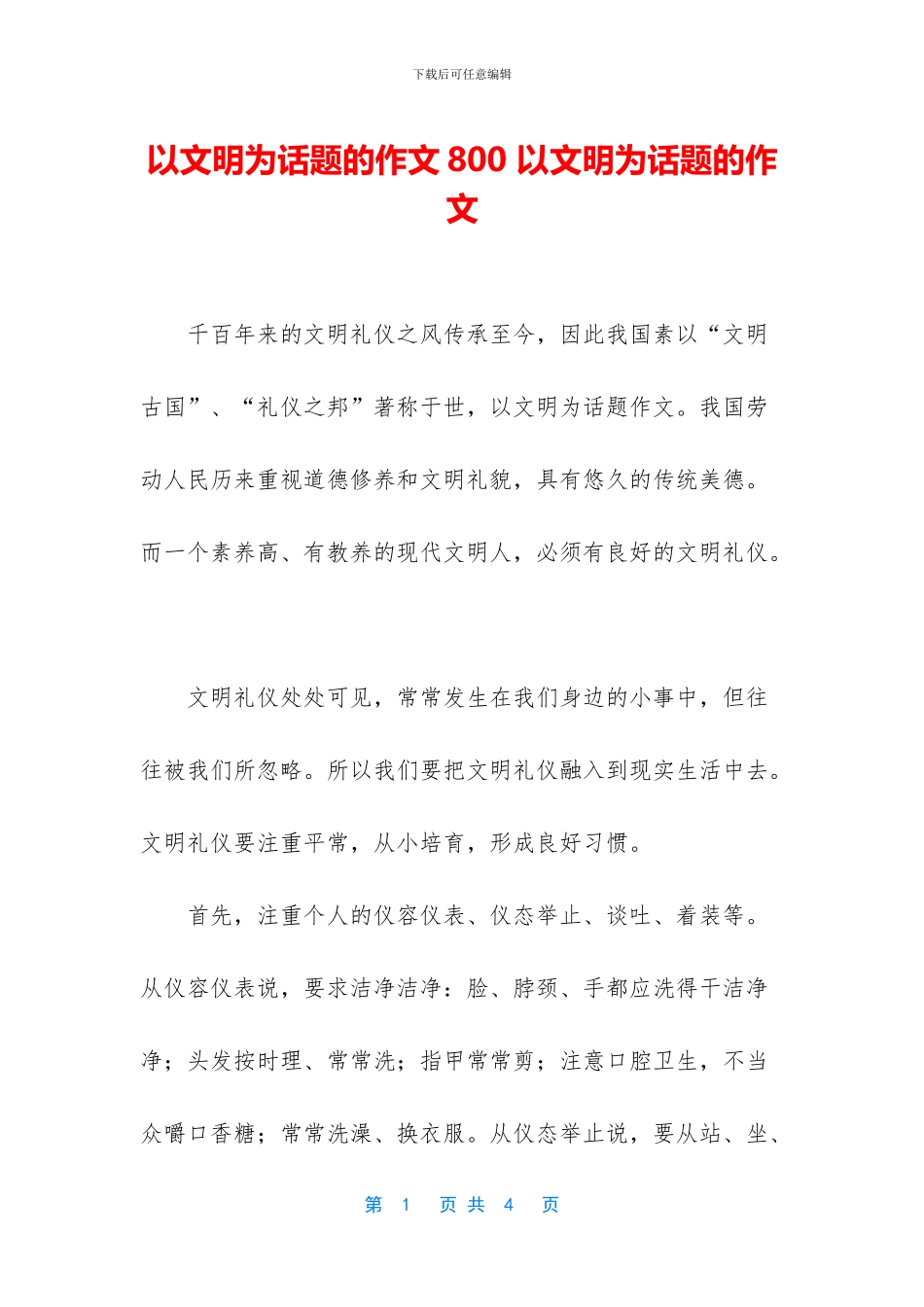 下载后可任意编辑

以文明为话题的作文 800 以文明为话题的作文

千百年来的文明礼仪之风传承至今，因此我国素以“文明古国”、“礼仪之邦”著称于世，以文明为话题作文。我国劳动人民历来重视道德修养和文明礼貌，具有悠久的传统美德。而一个素养高、有教养的现代文明人，必须有良好的文明礼仪。

文明礼仪处处可见，常常发生在我们身边的小事中，但往往被我们所忽略。所以我们要把文明礼仪融入到现实生活中去。文明礼仪要注重平常，从小培育，形成良好习惯。

首先，注重个人的仪容仪表、仪态举止、谈吐、着装等。从仪容仪表说，要求洁净洁净：脸、脖颈、手都应洗得干洁净净；头发按时理、常常洗；指甲常常剪；注意口腔卫生，不当众嚼口香糖；常常洗澡、换衣服。从仪态举止说，要从站、坐、

第 1 页 共 4 页